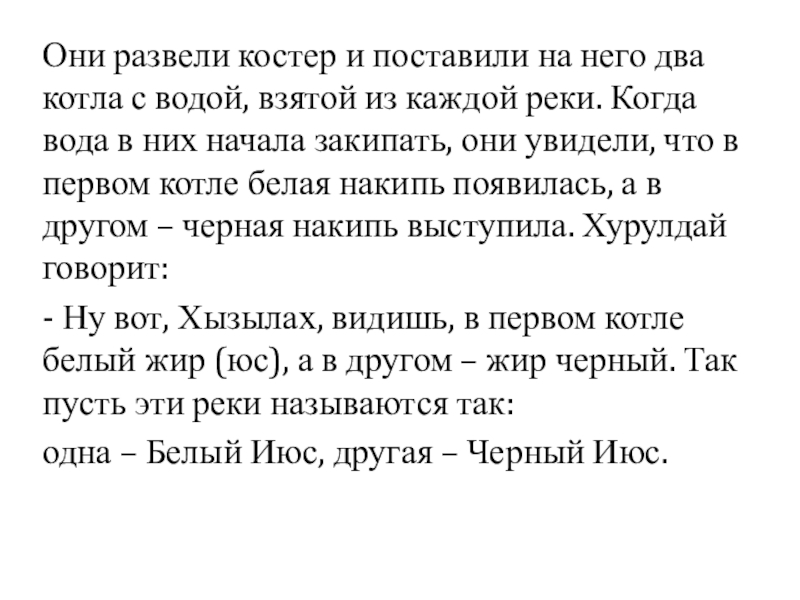 Они развели костер и поставили на него два котла с водой, взятой из каждой реки. Когда вода в них начала закипать, они увидели, что в первом котле белая накипь появилась, а в другом – черная накипь выступила. Хурулдай говорит:

- Ну вот, Хызылах, видишь, в первом котле белый жир (юс), а в другом – жир черный. Так пусть эти реки называются так:

одна – Белый Июс, другая – Черный Июс.